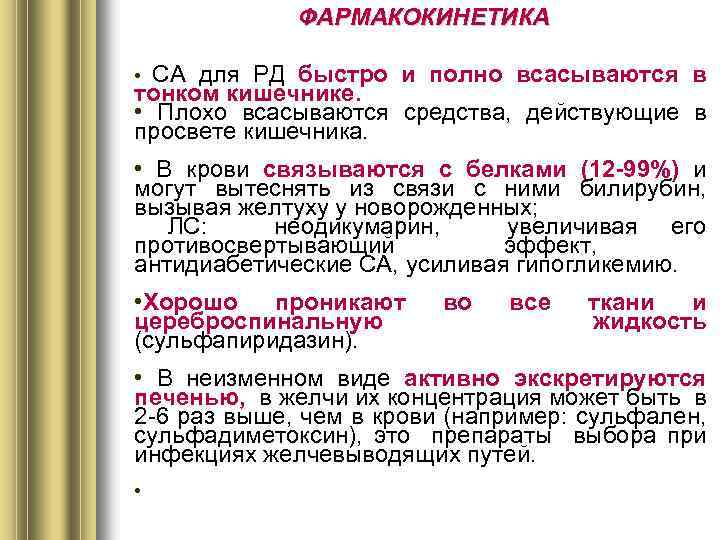 ФАРМАКОКИНЕТИКА

• СА для РД быстро и полно всасываются в тонком кишечнике.
• Плохо всасываются средства, действующие в просвете кишечника.

• В крови связываются с белками (12-99%) и могут вытеснять из связи с ними билирубин, вызывая желтуху у новорожденных;
ЛС: неодикумарин, увеличивая его противосвертывающий эффект, антидиабетические СА, усиливая гипогликемию.

•Хорошо проникают во все ткани и цереброспинальную жидкость (сульфапиридазин).

• В неизменном виде активно экскретируются печенью, в желчи их концентрация может быть в 2-6 раз выше, чем в крови (например: сульфален, сульфадиметоксин), это препараты выбора при инфекциях желчевыводящих путей.

•